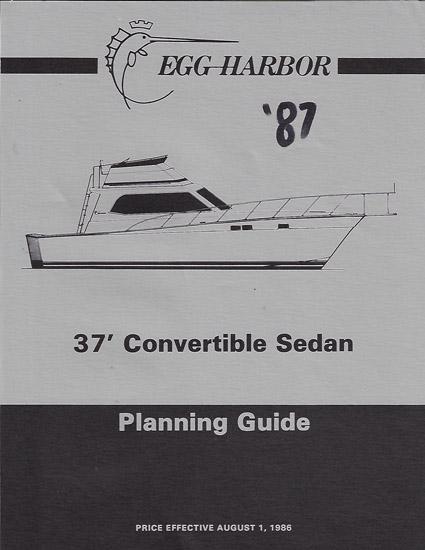 EGG HARBOR

'87

37' Convertible Sedan

Planning Guide

PRICE EFFECTIVE AUGUST 1, 1986